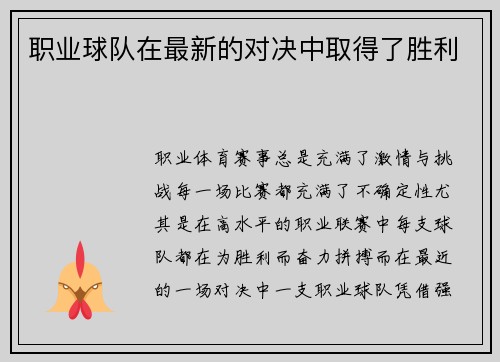 职业球队在最新的对决中取得了胜利

职业体育赛事总是充满了激情与挑战每一场比赛都充满了不确定性尤其是在高水平的职业联赛中每支球队都在为胜利而奋力拼搏而在最近的一场对决中一支职业球队凭借强